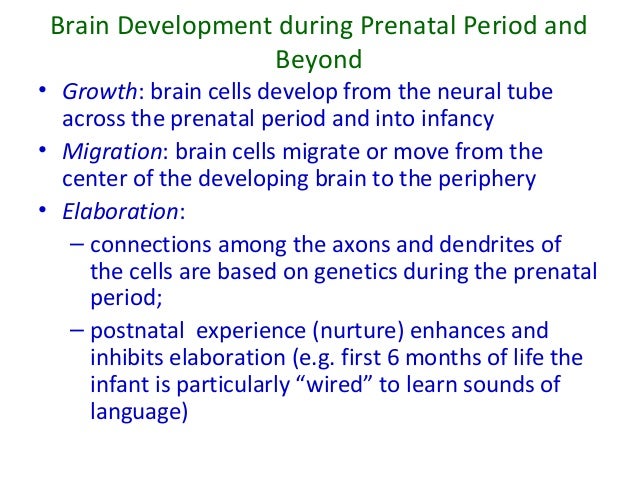 Brain Development during Prenatal Period and Beyond

• Growth: brain cells develop from the neural tube across the prenatal period and into infancy
• Migration: brain cells migrate or move from the center of the developing brain to the periphery
• Elaboration:
– connections among the axons and dendrites of the cells are based on genetics during the prenatal period;
– postnatal experience (nurture) enhances and inhibits elaboration (e.g. first 6 months of life the infant is particularly “wired” to learn sounds of language)